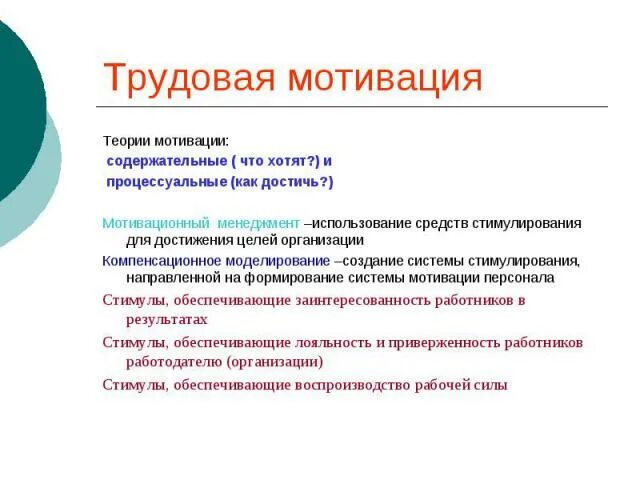 Трудовая мотивация

Теории мотивации:
содержательные ( что хотят?) и
процессуальные (как достичь?)

Мотивационный менеджмент –использование средств стимулирования для достижения целей организации

Компенсационное моделирование –создание системы стимулирования, направленной на формирование системы мотивации персонала

Стимулы, обеспечивающие заинтересованность работников в результатах

Стимулы, обеспечивающие лояльность и приверженность работников работодателю (организации)

Стимулы, обеспечивающие воспроизводство рабочей силы